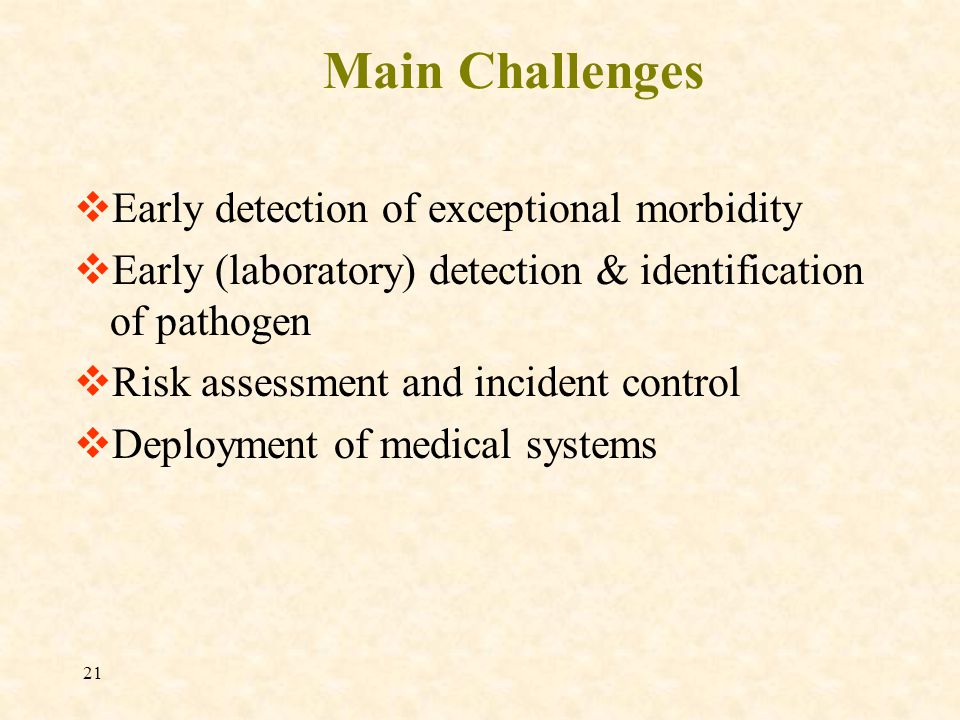 Main Challenges

❖Early detection of exceptional morbidity
❖Early (laboratory) detection & identification of pathogen
❖Risk assessment and incident control
❖Deployment of medical systems

21